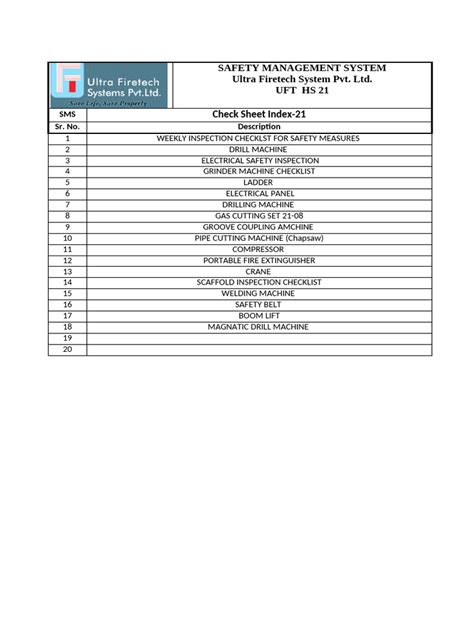 Ultra Firetech Systems Pvt.Ltd.
Save Life, Save Property

SAFETY MANAGEMENT SYSTEM
Ultra Firetech System Pvt. Ltd.
UFT HS 21

| SMS | Check Sheet Index-21 |
|---|---|
| Sr. No. | Description |
| 1 | WEEKLY INSPECTION CHECKLST FOR SAFETY MEASURES |
| 2 | DRILL MACHINE |
| 3 | ELECTRICAL SAFETY INSPECTION |
| 4 | GRINDER MACHINE CHECKLIST |
| 5 | LADDER |
| 6 | ELECTRICAL PANEL |
| 7 | DRILLING MACHINE |
| 8 | GAS CUTTING SET 21-08 |
| 9 | GROOVE COUPLING AMCHINE |
| 10 | PIPE CUTTING MACHINE (Chapsaw) |
| 11 | COMPRESSOR |
| 12 | PORTABLE FIRE EXTINGUISHER |
| 13 | CRANE |
| 14 | SCAFFOLD INSPECTION CHECKLIST |
| 15 | WELDING MACHINE |
| 16 | SAFETY BELT |
| 17 | BOOM LIFT |
| 18 | MAGNATIC DRILL MACHINE |
| 19 | |
| 20 | |